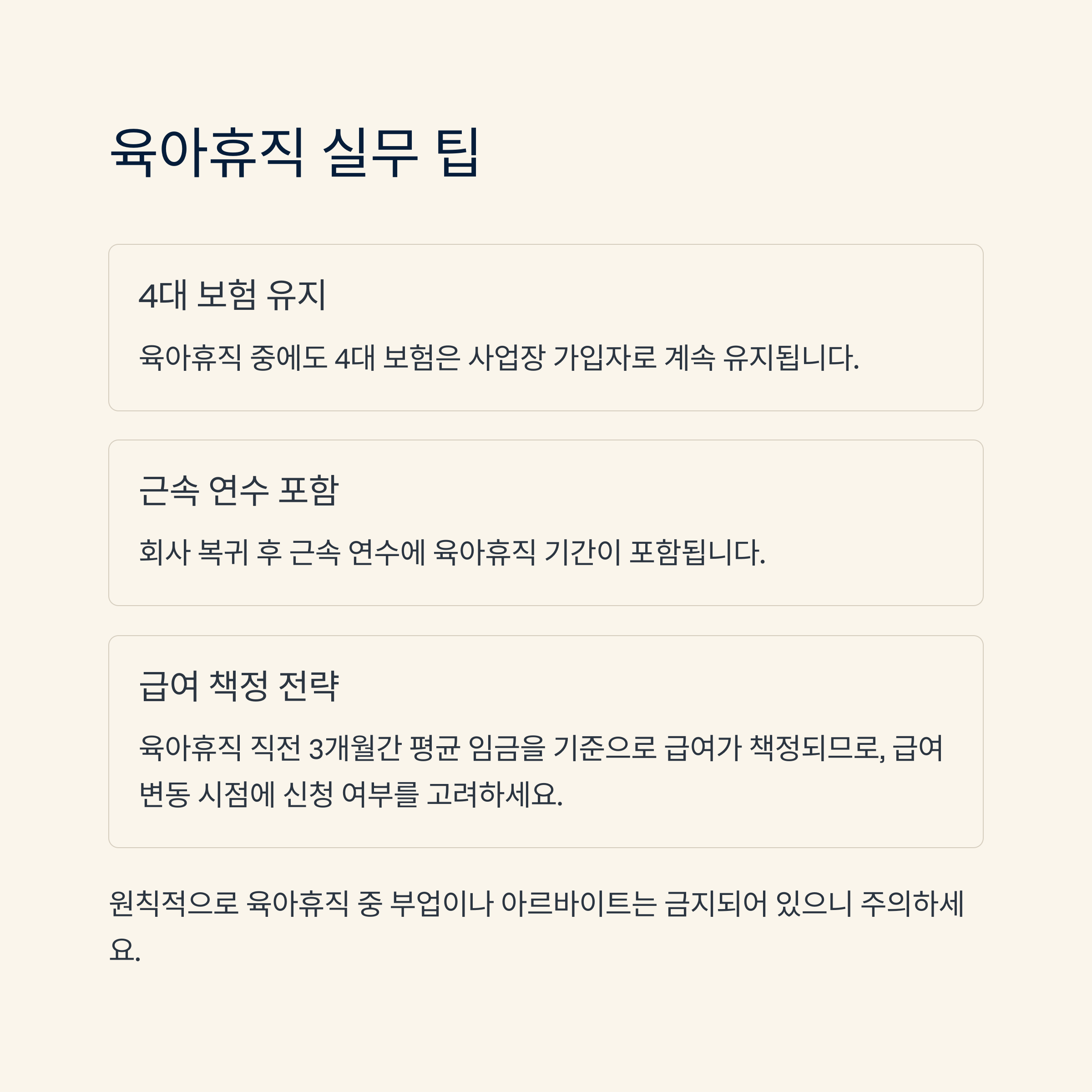 육아휴직 실무 팁

4대 보험 유지

육아휴직 중에도 4대 보험은 사업장 가입자로 계속 유지됩니다.

근속 연수 포함

회사 복귀 후 근속 연수에 육아휴직 기간이 포함됩니다.

급여 책정 전략

육아휴직 직전 3개월간 평균 임금을 기준으로 급여가 책정되므로, 급여 변동 시점에 신청 여부를 고려하세요.

원칙적으로 육아휴직 중 부업이나 아르바이트는 금지되어 있으니 주의하세요.